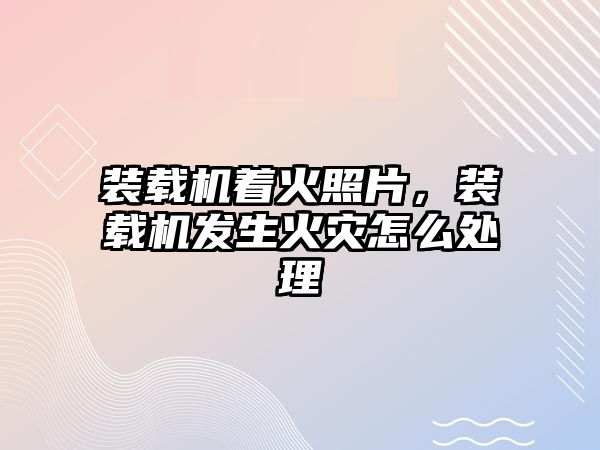 装载机着火照片，装载机发生火灾怎么处理